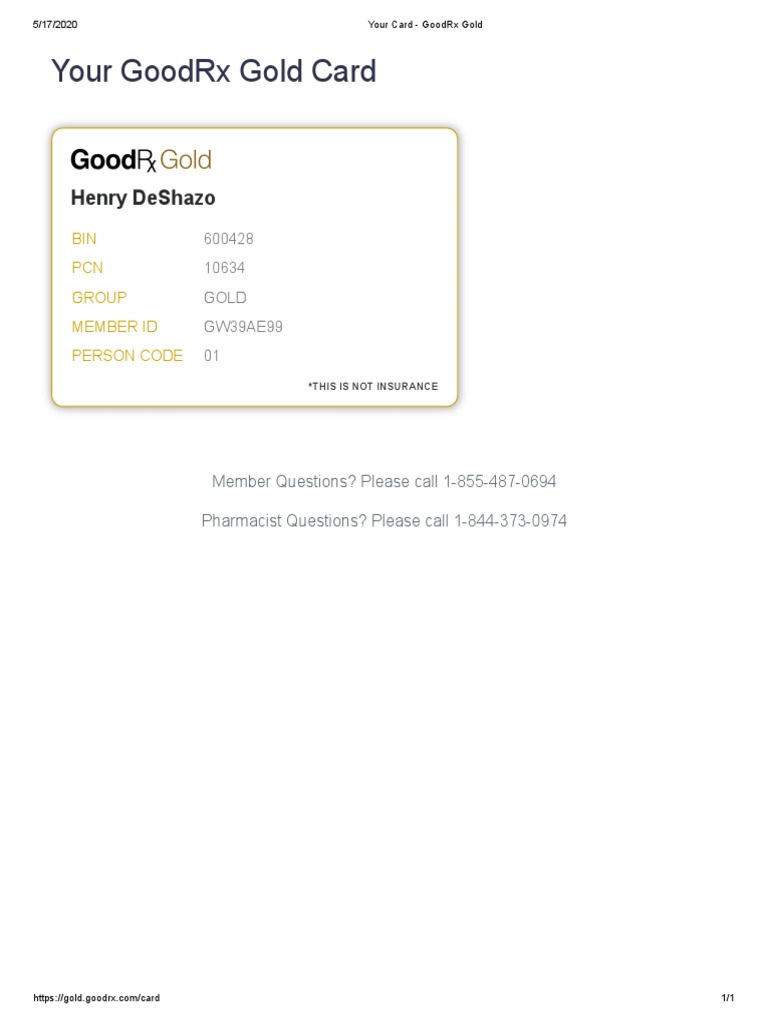 5/17/2020 Your Card - GoodRx Gold

Your GoodRx Gold Card

GoodRx Gold

Henry DeShazo

BIN 600428
PCN 10634
GROUP GOLD
MEMBER ID GW39AE99
PERSON CODE 01

*THIS IS NOT INSURANCE

Member Questions? Please call 1-855-487-0694

Pharmacist Questions? Please call 1-844-373-0974

https://gold.goodrx.com/card 1/1